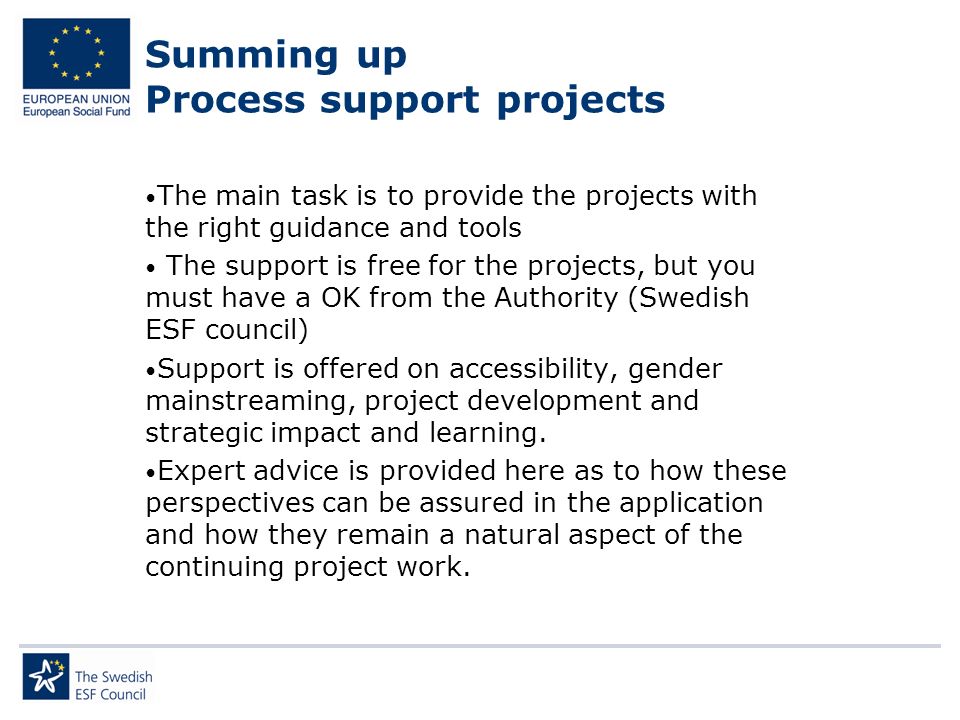 EUROPEAN UNION
European Social Fund

Summing up
Process support projects

•The main task is to provide the projects with the right guidance and tools

• The support is free for the projects, but you must have a OK from the Authority (Swedish ESF council)

•Support is offered on accessibility, gender mainstreaming, project development and strategic impact and learning.

•Expert advice is provided here as to how these perspectives can be assured in the application and how they remain a natural aspect of the continuing project work.

The Swedish
ESF Council